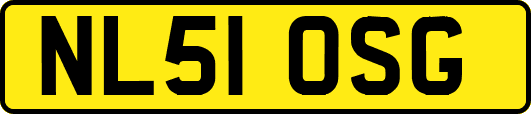 NL51 OSG